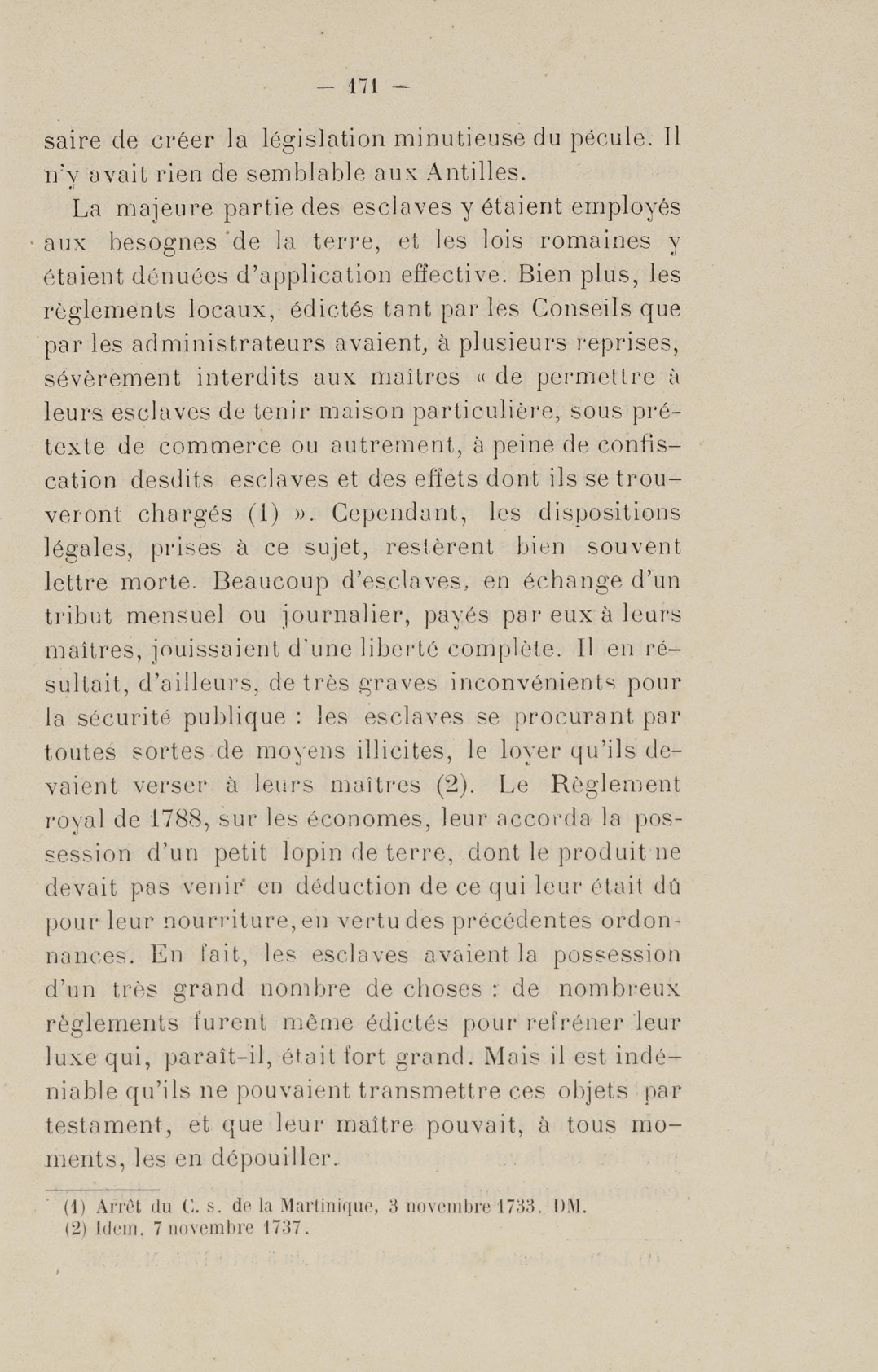 — 171 —

saire de créer la législation minutieuse du pécule. Il n'y avait rien de semblable aux Antilles.

La majeure partie des esclaves y étaient employés aux besognes de la terre, et les lois romaines y étaient dénuées d'application effective. Bien plus, les règlements locaux, édictés tant par les Conseils que par les administrateurs avaient, à plusieurs reprises, sévèrement interdits aux maîtres « de permettre à leurs esclaves de tenir maison particulière, sous prétexte de commerce ou autrement, à peine de confiscation desdits esclaves et des effets dont ils se trouveront chargés (1) ». Cependant, les dispositions légales, prises à ce sujet, restèrent bien souvent lettre morte. Beaucoup d'esclaves, en échange d'un tribut mensuel ou journalier, payés par eux à leurs maîtres, jouissaient d'une liberté complète. Il en résultait, d'ailleurs, de très graves inconvénients pour la sécurité publique : les esclaves se procurant par toutes sortes de moyens illicites, le loyer qu'ils devaient verser à leurs maîtres (2). Le Règlement royal de 1788, sur les économes, leur accorda la possession d'un petit lopin de terre, dont le produit ne devait pas venir en déduction de ce qui leur était dû pour leur nourriture, en vertu des précédentes ordonnances. En fait, les esclaves avaient la possession d'un très grand nombre de choses : de nombreux règlements furent même édictés pour refréner leur luxe qui, paraît-il, était fort grand. Mais il est indéniable qu'ils ne pouvaient transmettre ces objets par testament, et que leur maître pouvait, à tous moments, les en dépouiller.

(1) Arrêt du C. s. de la Martinique, 3 novembre 1733. DM.
(2) Idem. 7 novembre 1737.